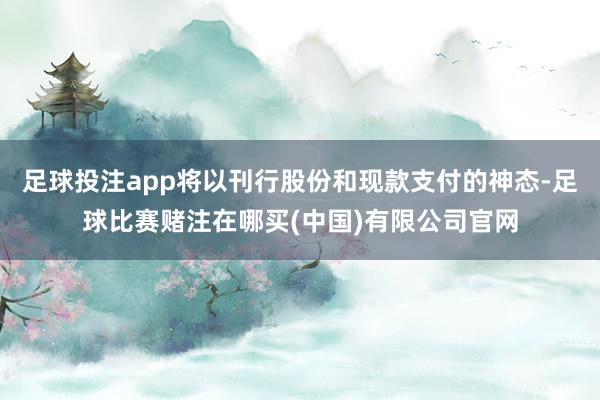 足球投注app将以刊行股份和现款支付的神态-足球比赛赌注在哪买(中国)有限公司官网